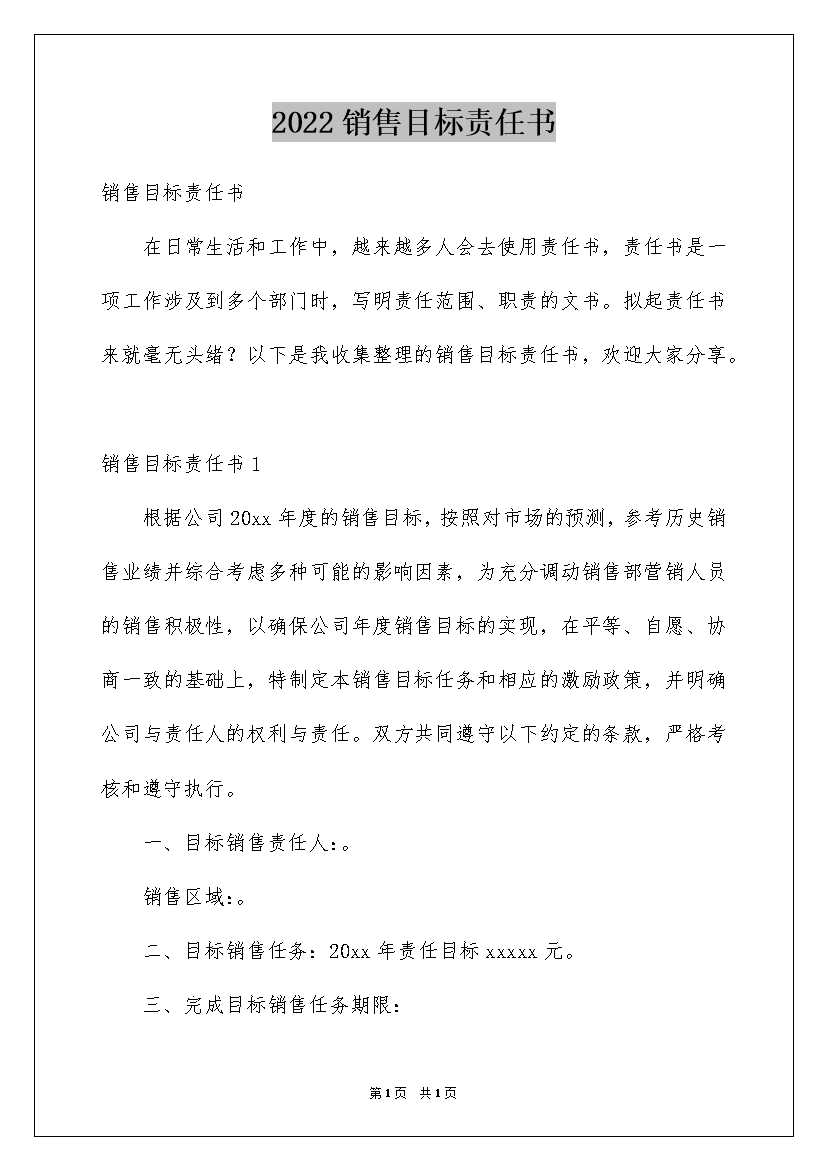 2022销售目标责任书

销售目标责任书

在日常生活和工作中，越来越多人会去使用责任书，责任书是一项工作涉及到多个部门时，写明责任范围、职责的文书。拟起责任书来就毫无头绪？以下是我收集整理的销售目标责任书，欢迎大家分享。

销售目标责任书1

根据公司20xx年度的销售目标，按照对市场的预测，参考历史销售业绩并综合考虑多种可能的影响因素，为充分调动销售部营销人员的销售积极性，以确保公司年度销售目标的实现，在平等、自愿、协商一致的基础上，特制定本销售目标任务和相应的激励政策，并明确公司与责任人的权利与责任。双方共同遵守以下约定的条款，严格考核和遵守执行。

一、目标销售责任人:。

销售区域:。

二、目标销售任务：20xx年责任目标xxxxx元。

三、完成目标销售任务期限:

第1页 共1页